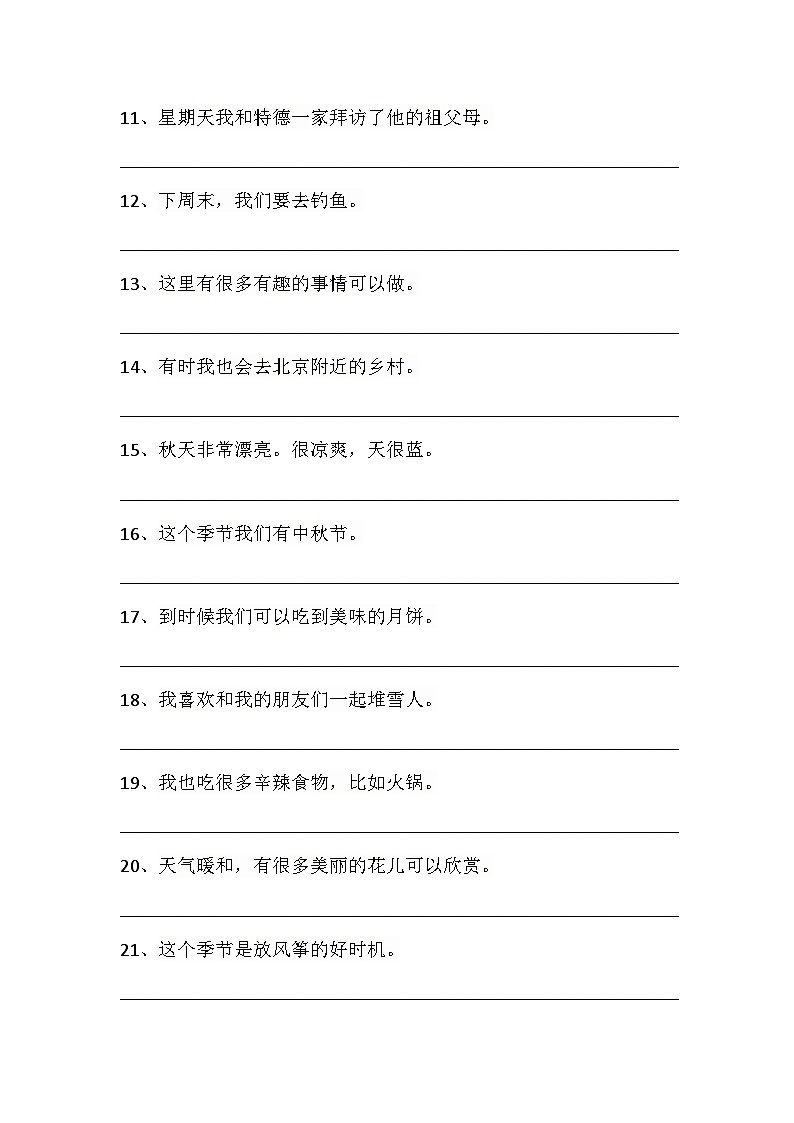 11、星期天我和特德一家拜访了他的祖父母。

12、下周末，我们要去钓鱼。

13、这里有很多有趣的事情可以做。

14、有时我也会去北京附近的乡村。

15、秋天非常漂亮。很凉爽，天很蓝。

16、这个季节我们有中秋节。

17、到时候我们可以吃到美味的月饼。

18、我喜欢和我的朋友们一起堆雪人。

19、我也吃很多辛辣食物，比如火锅。

20、天气暖和，有很多美丽的花儿可以欣赏。

21、这个季节是放风筝的好时机。